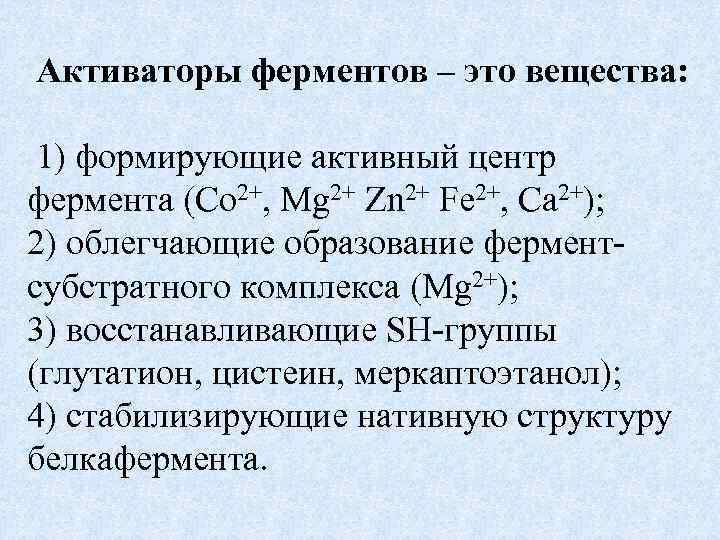 Активаторы ферментов – это вещества:

1) формирующие активный центр фермента ($Co^{2+}$, $Mg^{2+}$ $Zn^{2+}$ $Fe^{2+}$, $Ca^{2+}$);
2) облегчающие образование фермент-субстратного комплекса ($Mg^{2+}$);
3) восстанавливающие SH-группы (глутатион, цистеин, меркаптоэтанол);
4) стабилизирующие нативную структуру белкафермента.